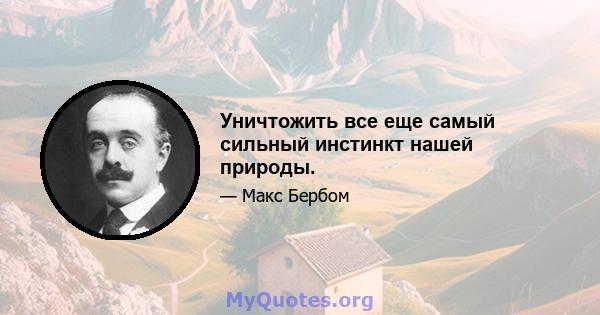 Уничтожить все еще самый сильный инстинкт нашей природы.

— Макс Бербом

MyQuotes.org